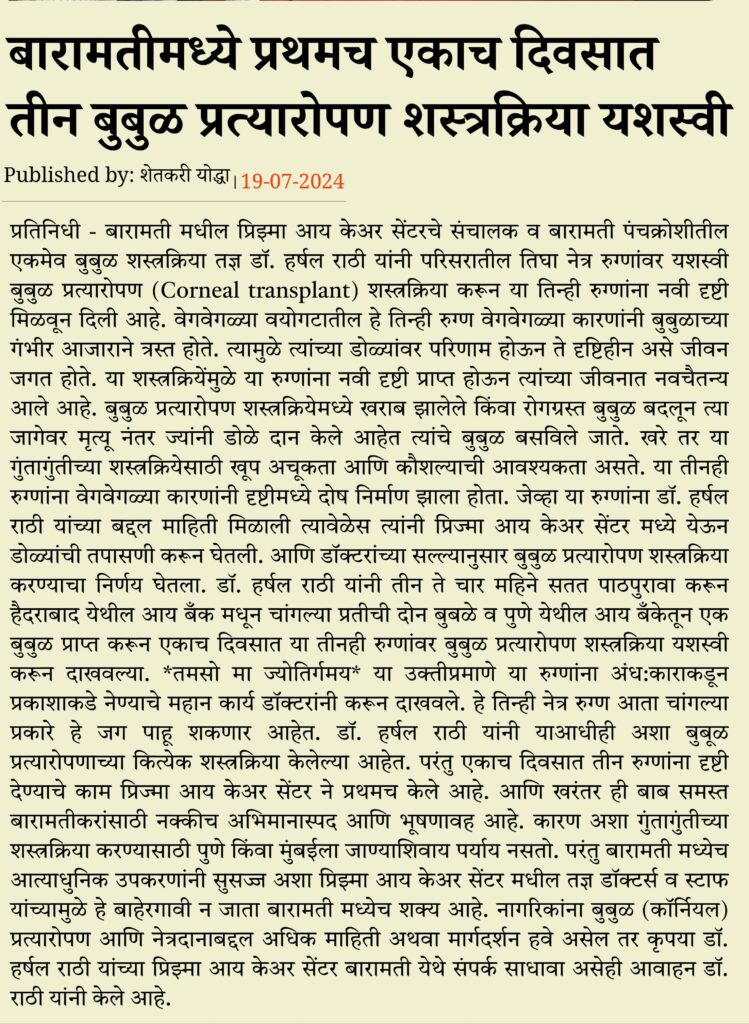 बारामतीमध्ये प्रथमच एकाच दिवसात तीन बुबुळ प्रत्यारोपण शस्त्रक्रिया यशस्वी

Published by: शेतकरी योद्धा | 19-07-2024

प्रतिनिधी - बारामती मधील प्रिझ्मा आय केअर सेंटरचे संचालक व बारामती पंचक्रोशीतील एकमेव बुबुळ शस्त्रक्रिया तज्ञ डॉ. हर्षल राठी यांनी परिसरातील तिघा नेत्र रुग्णांवर यशस्वी बुबुळ प्रत्यारोपण (Corneal transplant) शस्त्रक्रिया करून या तिन्ही रुग्णांना नवी दृष्टी मिळवून दिली आहे. वेगवेगळ्या वयोगटातील हे तिन्ही रुग्ण वेगवेगळ्या कारणांनी बुबुळाच्या गंभीर आजाराने त्रस्त होते. त्यामुळे त्यांच्या डोळ्यांवर परिणाम होऊन ते दृष्टिहीन असे जीवन जगत होते. या शस्त्रक्रियेंमुळे या रुग्णांना नवी दृष्टी प्राप्त होऊन त्यांच्या जीवनात नवचैतन्य आले आहे. बुबुळ प्रत्यारोपण शस्त्रक्रियेमध्ये खराब झालेले किंवा रोगग्रस्त बुबुळ बदलून त्या जागेवर मृत्यू नंतर ज्यांनी डोळे दान केले आहेत त्यांचे बुबुळ बसविले जाते. खरे तर या गुंतागुंतीच्या शस्त्रक्रियेसाठी खूप अचूकता आणि कौशल्याची आवश्यकता असते. या तीनही रुग्णांना वेगवेगळ्या कारणांनी दृष्टीमध्ये दोष निर्माण झाला होता. जेव्हा या रुग्णांना डॉ. हर्षल राठी यांच्या बद्दल माहिती मिळाली त्यावेळेस त्यांनी प्रिज्मा आय केअर सेंटर मध्ये येऊन डोळ्यांची तपासणी करून घेतली. आणि डॉक्टरांच्या सल्ल्यानुसार बुबुळ प्रत्यारोपण शस्त्रक्रिया करण्याचा निर्णय घेतला. डॉ. हर्षल राठी यांनी तीन ते चार महिने सतत पाठपुरावा करून हैदराबाद येथील आय बँक मधून चांगल्या प्रतीची दोन बुबळे व पुणे येथील आय बँकेतून एक बुबुळ प्राप्त करून एकाच दिवसात या तीनही रुग्णांवर बुबुळ प्रत्यारोपण शस्त्रक्रिया यशस्वी करून दाखवल्या. *तमसो मा ज्योतिर्गमय* या उक्तीप्रमाणे या रुग्णांना अंध:काराकडून प्रकाशाकडे नेण्याचे महान कार्य डॉक्टरांनी करून दाखवले. हे तिन्ही नेत्र रुग्ण आता चांगल्या प्रकारे हे जग पाहू शकणार आहेत. डॉ. हर्षल राठी यांनी याआधीही अशा बुबूळ प्रत्यारोपणाच्या कित्येक शस्त्रक्रिया केलेल्या आहेत. परंतु एकाच दिवसात तीन रुग्णांना दृष्टी देण्याचे काम प्रिज्मा आय केअर सेंटर ने प्रथमच केले आहे. आणि खरंतर ही बाब समस्त बारामतीकरांसाठी नक्कीच अभिमानास्पद आणि भूषणावह आहे. कारण अशा गुंतागुंतीच्या शस्त्रक्रिया करण्यासाठी पुणे किंवा मुंबईला जाण्याशिवाय पर्याय नसतो. परंतु बारामती मध्येच आत्याधुनिक उपकरणांनी सुसज्ज अशा प्रिझ्मा आय केअर सेंटर मधील तज्ञ डॉक्टर्स व स्टाफ यांच्यामुळे हे बाहेरगावी न जाता बारामती मध्येच शक्य आहे. नागरिकांना बुबुळ (कॉर्नियल) प्रत्यारोपण आणि नेत्रदानाबद्दल अधिक माहिती अथवा मार्गदर्शन हवे असेल तर कृपया डॉ. हर्षल राठी यांच्या प्रिझ्मा आय केअर सेंटर बारामती येथे संपर्क साधावा असेही आवाहन डॉ. राठी यांनी केले आहे.